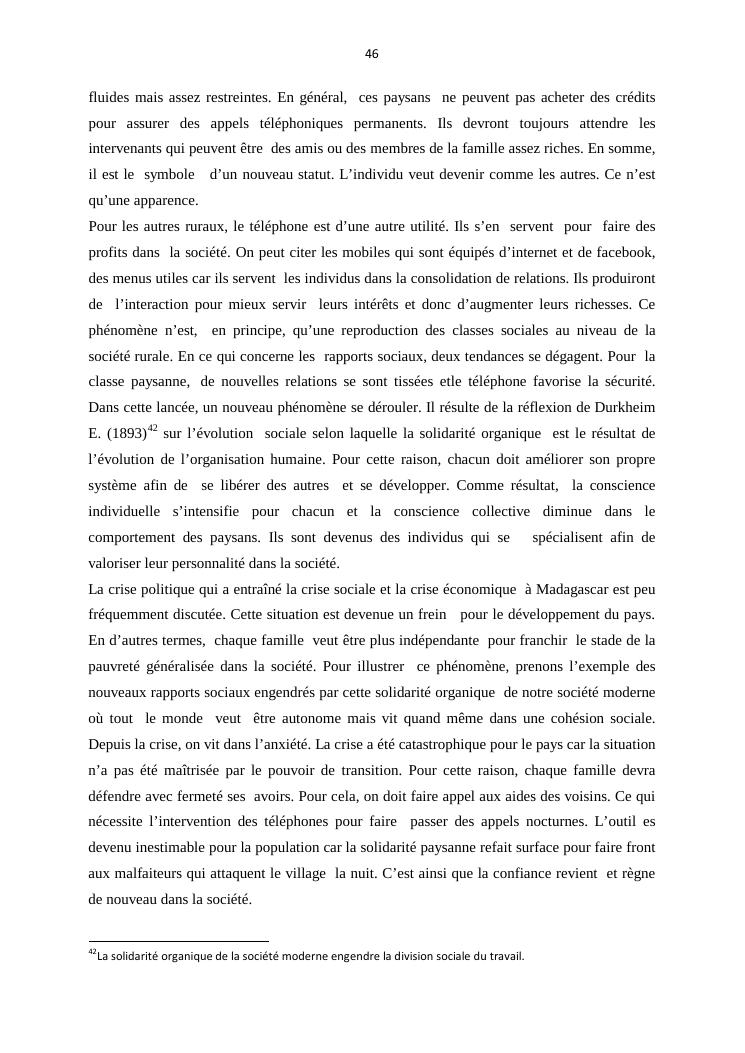 46

fluides mais assez restreintes. En général, ces paysans ne peuvent pas acheter des crédits pour assurer des appels téléphoniques permanents. Ils devront toujours attendre les intervenants qui peuvent être des amis ou des membres de la famille assez riches. En somme, il est le symbole d'un nouveau statut. L'individu veut devenir comme les autres. Ce n'est qu'une apparence.
Pour les autres ruraux, le téléphone est d'une autre utilité. Ils s'en servent pour faire des profits dans la société. On peut citer les mobiles qui sont équipés d'internet et de facebook, des menus utiles car ils servent les individus dans la consolidation de relations. Ils produiront de l'interaction pour mieux servir leurs intérêts et donc d'augmenter leurs richesses. Ce phénomène n'est, en principe, qu'une reproduction des classes sociales au niveau de la société rurale. En ce qui concerne les rapports sociaux, deux tendances se dégagent. Pour la classe paysanne, de nouvelles relations se sont tissées etle téléphone favorise la sécurité. Dans cette lancée, un nouveau phénomène se dérouler. Il résulte de la réflexion de Durkheim E. (1893)$^{42}$ sur l'évolution sociale selon laquelle la solidarité organique est le résultat de l'évolution de l'organisation humaine. Pour cette raison, chacun doit améliorer son propre système afin de se libérer des autres et se développer. Comme résultat, la conscience individuelle s'intensifie pour chacun et la conscience collective diminue dans le comportement des paysans. Ils sont devenus des individus qui se spécialisent afin de valoriser leur personnalité dans la société.
La crise politique qui a entraîné la crise sociale et la crise économique à Madagascar est peu fréquemment discutée. Cette situation est devenue un frein pour le développement du pays. En d'autres termes, chaque famille veut être plus indépendante pour franchir le stade de la pauvreté généralisée dans la société. Pour illustrer ce phénomène, prenons l'exemple des nouveaux rapports sociaux engendrés par cette solidarité organique de notre société moderne où tout le monde veut être autonome mais vit quand même dans une cohésion sociale. Depuis la crise, on vit dans l'anxiété. La crise a été catastrophique pour le pays car la situation n'a pas été maîtrisée par le pouvoir de transition. Pour cette raison, chaque famille devra défendre avec fermeté ses avoirs. Pour cela, on doit faire appel aux aides des voisins. Ce qui nécessite l'intervention des téléphones pour faire passer des appels nocturnes. L'outil es devenu inestimable pour la population car la solidarité paysanne refait surface pour faire front aux malfaiteurs qui attaquent le village la nuit. C'est ainsi que la confiance revient et règne de nouveau dans la société.

$^{42}$La solidarité organique de la société moderne engendre la division sociale du travail.